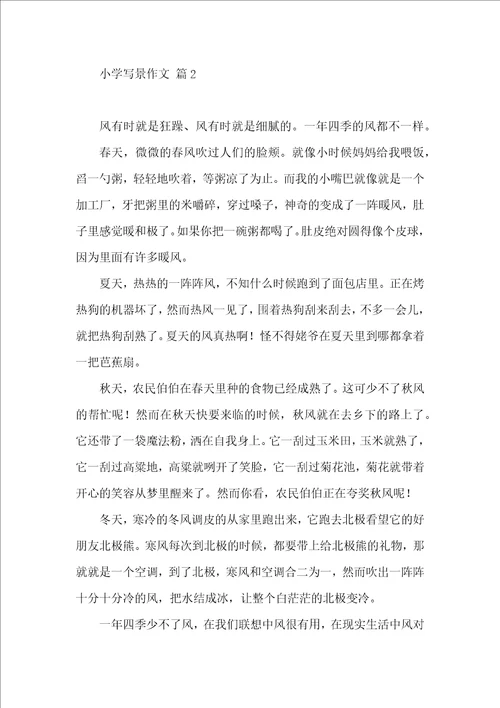 小学写景作文 篇2

风有时就是狂躁、风有时就是细腻的。一年四季的风都不一样。

春天，微微的春风吹过人们的脸颊。就像小时候妈妈给我喂饭，舀一勺粥，轻轻地吹着，等粥凉了为止。而我的小嘴巴就像就是一个加工厂，牙把粥里的米嚼碎，穿过嗓子，神奇的变成了一阵暖风，肚子里感觉暖和极了。如果你把一碗粥都喝了。肚皮绝对圆得像个皮球，因为里面有许多暖风。

夏天，热热的一阵阵风，不知什么时候跑到了面包店里。正在烤热狗的机器坏了，然而热风一见了，围着热狗刮来刮去，不多一会儿，就把热狗刮熟了。夏天的风真热啊！怪不得姥爷在夏天里到哪都拿着一把芭蕉扇。

秋天，农民伯伯在春天里种的食物已经成熟了。这可少不了秋风的帮忙呢！然而在秋天快要来临的时候，秋风就在去乡下的路上了。它还带了一袋魔法粉，洒在自我身上。它一刮过玉米田，玉米就熟了，它一刮过高粱地，高粱就咧开了笑脸，它一刮过菊花池，菊花就带着开心的笑容从梦里醒来了。然而你看，农民伯伯正在夸奖秋风呢！

冬天，寒冷的冬风调皮的从家里跑出来，它跑去北极看望它的好朋友北极熊。寒风每次到北极的时候，都要带上给北极熊的礼物，那就就是一个空调，到了北极，寒风和空调合二为一，然而吹出一阵阵十分十分冷的风，把水结成冰，让整个白茫茫的北极变冷。

一年四季少不了风，在我们联想中风很有用，在现实生活中风对